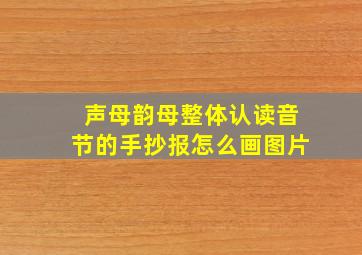 声母韵母整体认读音节的手抄报怎么画图片